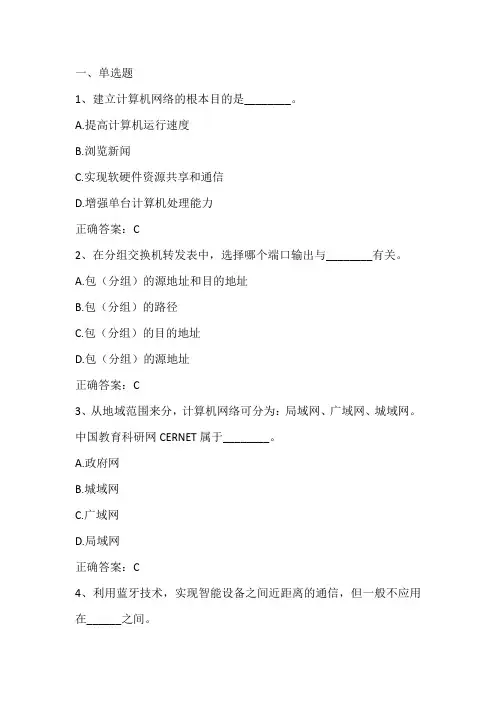 一、单选题

1、建立计算机网络的根本目的是________。

A.提高计算机运行速度

B.浏览新闻

C.实现软硬件资源共享和通信

D.增强单台计算机处理能力

正确答案：C

2、在分组交换机转发表中，选择哪个端口输出与________有关。

A.包（分组）的源地址和目的地址

B.包（分组）的路径

C.包（分组）的目的地址

D.包（分组）的源地址

正确答案：C

3、从地域范围来分，计算机网络可分为：局域网、广域网、城域网。中国教育科研网 CERNET 属于________。

A.政府网

B.城域网

C.广域网

D.局域网

正确答案：C

4、利用蓝牙技术，实现智能设备之间近距离的通信，但一般不应用在______之间。